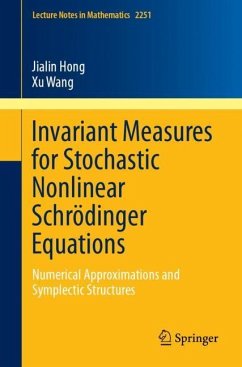 Lecture Notes in Mathematics 2251

Jialin Hong
Xu Wang

Invariant Measures for Stochastic Nonlinear Schrödinger Equations

Numerical Approximations and Symplectic Structures

Springer